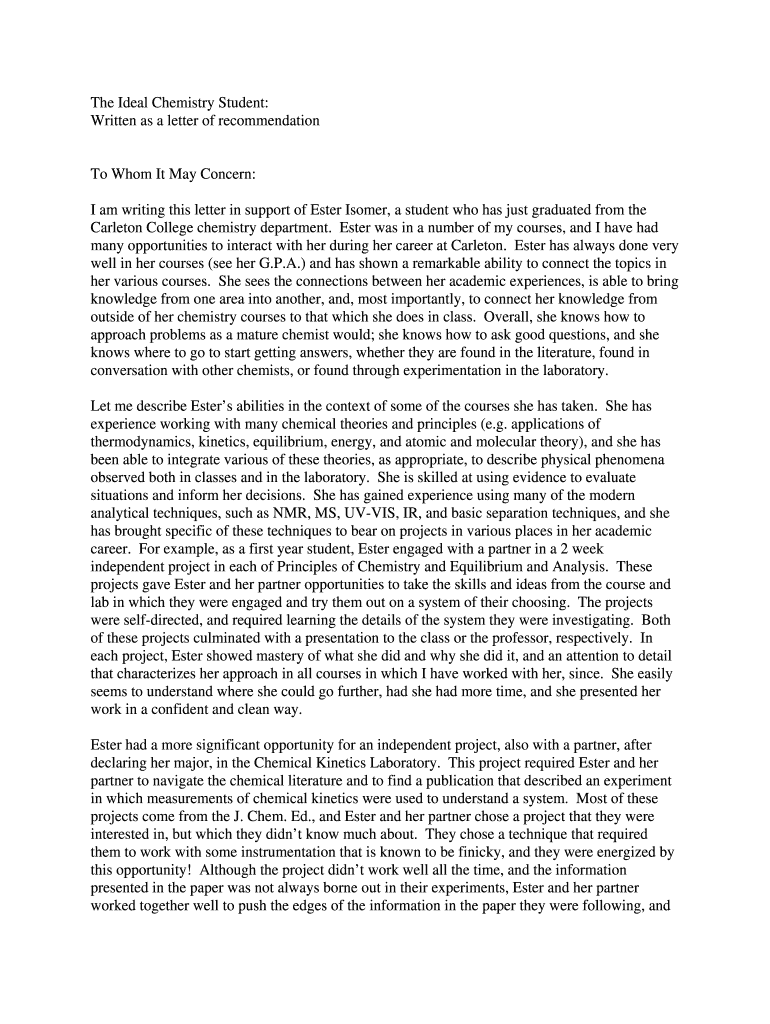 The Ideal Chemistry Student:
Written as a letter of recommendation

To Whom It May Concern:

I am writing this letter in support of Ester Isomer, a student who has just graduated from the Carleton College chemistry department. Ester was in a number of my courses, and I have had many opportunities to interact with her during her career at Carleton. Ester has always done very well in her courses (see her G.P.A.) and has shown a remarkable ability to connect the topics in her various courses. She sees the connections between her academic experiences, is able to bring knowledge from one area into another, and, most importantly, to connect her knowledge from outside of her chemistry courses to that which she does in class. Overall, she knows how to approach problems as a mature chemist would; she knows how to ask good questions, and she knows where to go to start getting answers, whether they are found in the literature, found in conversation with other chemists, or found through experimentation in the laboratory.

Let me describe Ester's abilities in the context of some of the courses she has taken. She has experience working with many chemical theories and principles (e.g. applications of thermodynamics, kinetics, equilibrium, energy, and atomic and molecular theory), and she has been able to integrate various of these theories, as appropriate, to describe physical phenomena observed both in classes and in the laboratory. She is skilled at using evidence to evaluate situations and inform her decisions. She has gained experience using many of the modern analytical techniques, such as NMR, MS, UV-VIS, IR, and basic separation techniques, and she has brought specific of these techniques to bear on projects in various places in her academic career. For example, as a first year student, Ester engaged with a partner in a 2 week independent project in each of Principles of Chemistry and Equilibrium and Analysis. These projects gave Ester and her partner opportunities to take the skills and ideas from the course and lab in which they were engaged and try them out on a system of their choosing. The projects were self-directed, and required learning the details of the system they were investigating. Both of these projects culminated with a presentation to the class or the professor, respectively. In each project, Ester showed mastery of what she did and why she did it, and an attention to detail that characterizes her approach in all courses in which I have worked with her, since. She easily seems to understand where she could go further, had she had more time, and she presented her work in a confident and clean way.

Ester had a more significant opportunity for an independent project, also with a partner, after declaring her major, in the Chemical Kinetics Laboratory. This project required Ester and her partner to navigate the chemical literature and to find a publication that described an experiment in which measurements of chemical kinetics were used to understand a system. Most of these projects come from the J. Chem. Ed., and Ester and her partner chose a project that they were interested in, but which they didn't know much about. They chose a technique that required them to work with some instrumentation that is known to be finicky, and they were energized by this opportunity! Although the project didn't work well all the time, and the information presented in the paper was not always borne out in their experiments, Ester and her partner worked together well to push the edges of the information in the paper they were following, and